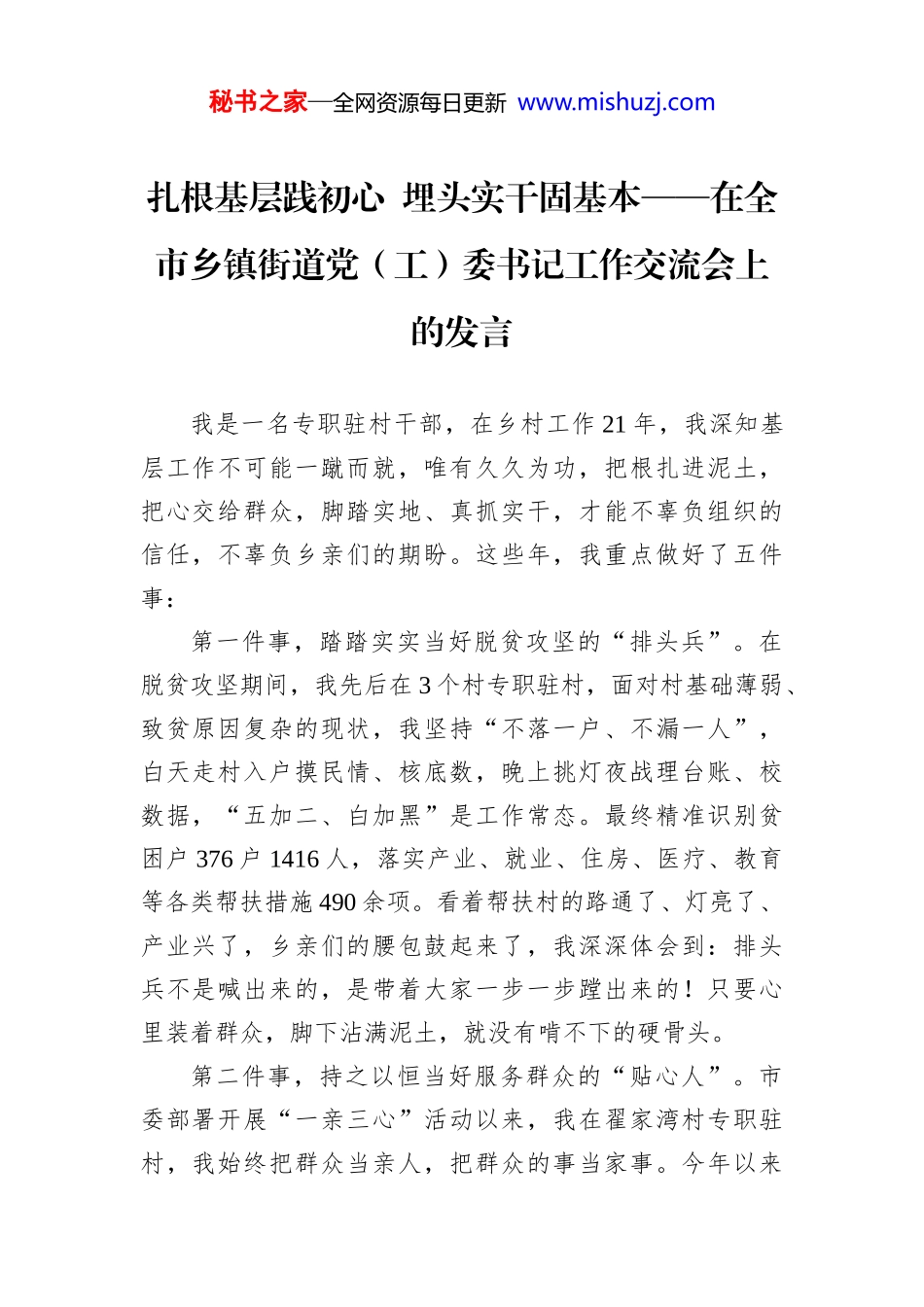 秘书之家—全网资源每日更新 www.mishuzj.com

扎根基层践初心 埋头实干固基本——在全市乡镇街道党（工）委书记工作交流会上的发言

我是一名专职驻村干部，在乡村工作21年，我深知基层工作不可能一蹴而就，唯有久久为功，把根扎进泥土，把心交给群众，脚踏实地、真抓实干，才能不辜负组织的信任，不辜负乡亲们的期盼。这些年，我重点做好了五件事：

第一件事，踏踏实实当好脱贫攻坚的“排头兵”。在脱贫攻坚期间，我先后在3个村专职驻村，面对村基础薄弱、致贫原因复杂的现状，我坚持“不落一户、不漏一人”，白天走村入户摸民情、核底数，晚上挑灯夜战理台账、校数据，“五加二、白加黑”是工作常态。最终精准识别贫困户376户1416人，落实产业、就业、住房、医疗、教育等各类帮扶措施490余项。看着帮扶村的路通了、灯亮了、产业兴了，乡亲们的腰包鼓起来了，我深深体会到：排头兵不是喊出来的，是带着大家一步一步蹚出来的！只要心里装着群众，脚下沾满泥土，就没有啃不下的硬骨头。

第二件事，持之以恒当好服务群众的“贴心人”。市委部署开展“一亲三心”活动以来，我在翟家湾村专职驻村，我始终把群众当亲人，把群众的事当家事。今年以来